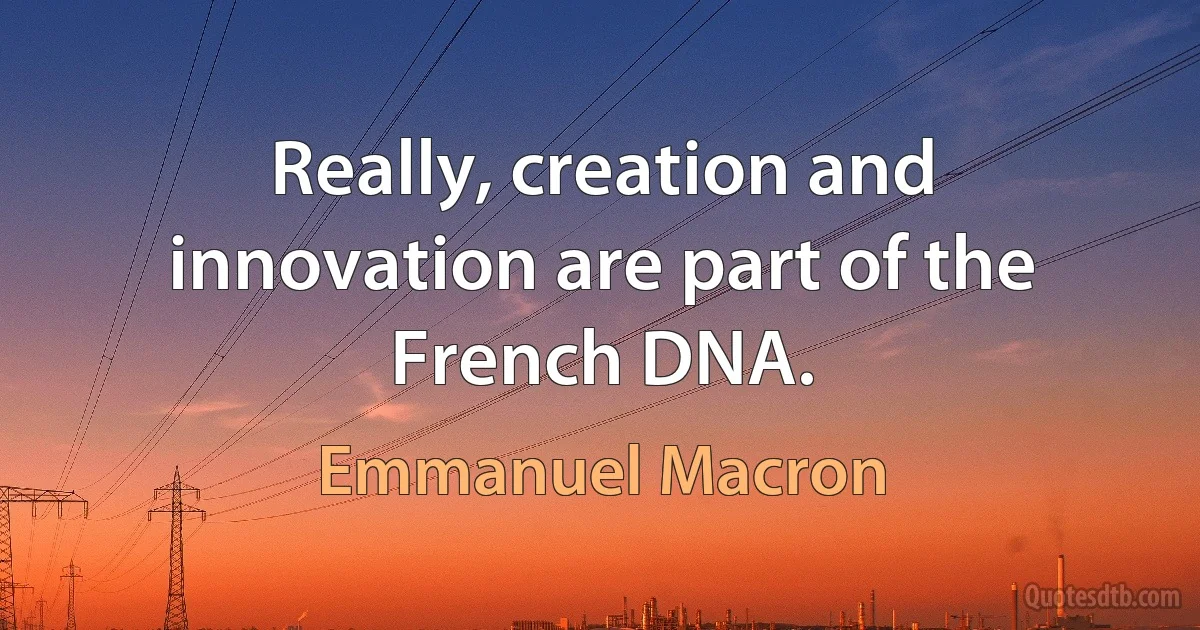 Really, creation and innovation are part of the French DNA.

Emmanuel Macron

Quotesdtb.com